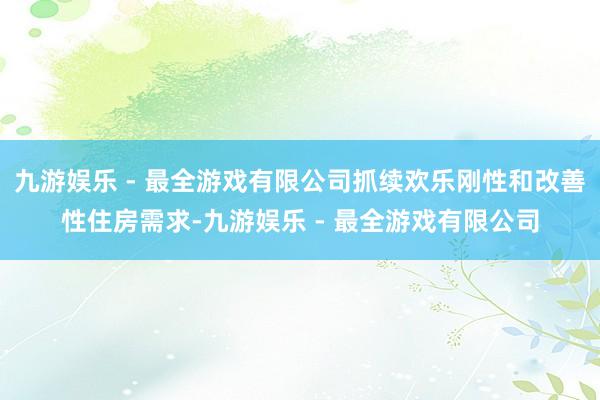 九游娱乐 - 最全游戏有限公司抓续欢乐刚性和改善性住房需求-九游娱乐 - 最全游戏有限公司